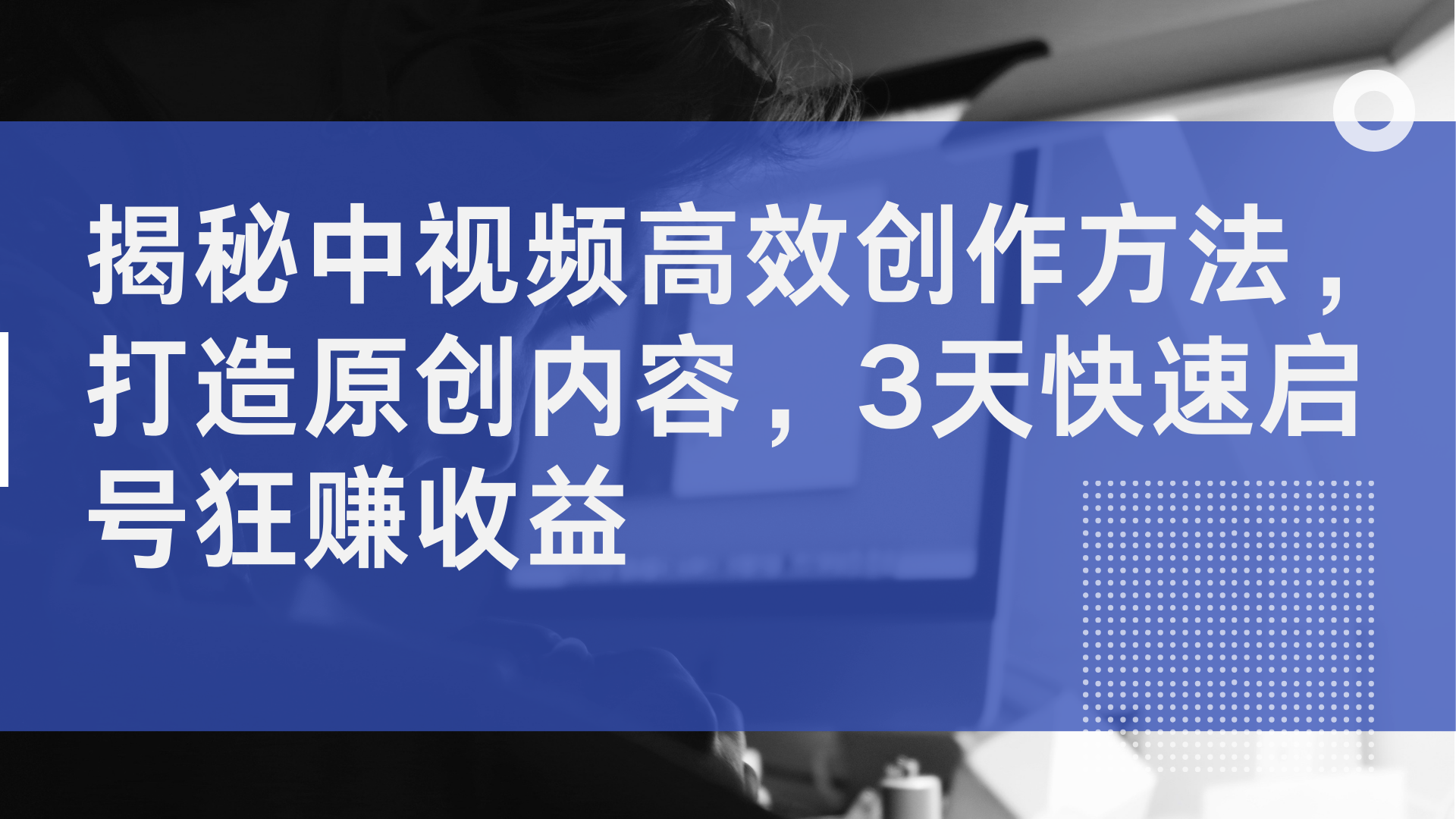 揭秘中视频高效创作方法，打造原创内容，3天快速启号狂赚收益